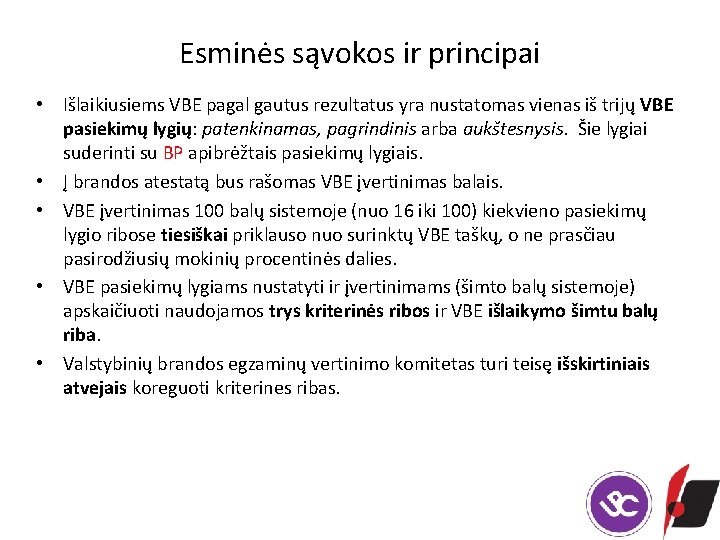 Esminės sąvokos ir principai

• Išlaikiusiems VBE pagal gautus rezultatus yra nustatomas vienas iš trijų VBE pasiekimų lygių: patenkinamas, pagrindinis arba aukštesnysis. Šie lygiai suderinti su BP apibrėžtais pasiekimų lygiais.
• Į brandos atestatą bus rašomas VBE įvertinimas balais.
• VBE įvertinimas 100 balų sistemoje (nuo 16 iki 100) kiekvieno pasiekimų lygio ribose tiesiškai priklauso nuo surinktų VBE taškų, o ne prasčiau pasirodžiusių mokinių procentinės dalies.
• VBE pasiekimų lygiams nustatyti ir įvertinimams (šimto balų sistemoje) apskaičiuoti naudojamos trys kriterinės ribos ir VBE išlaikymo šimtu balų riba.
• Valstybinių brandos egzaminų vertinimo komitetas turi teisę išskirtiniais atvejais koreguoti kriterines ribas.